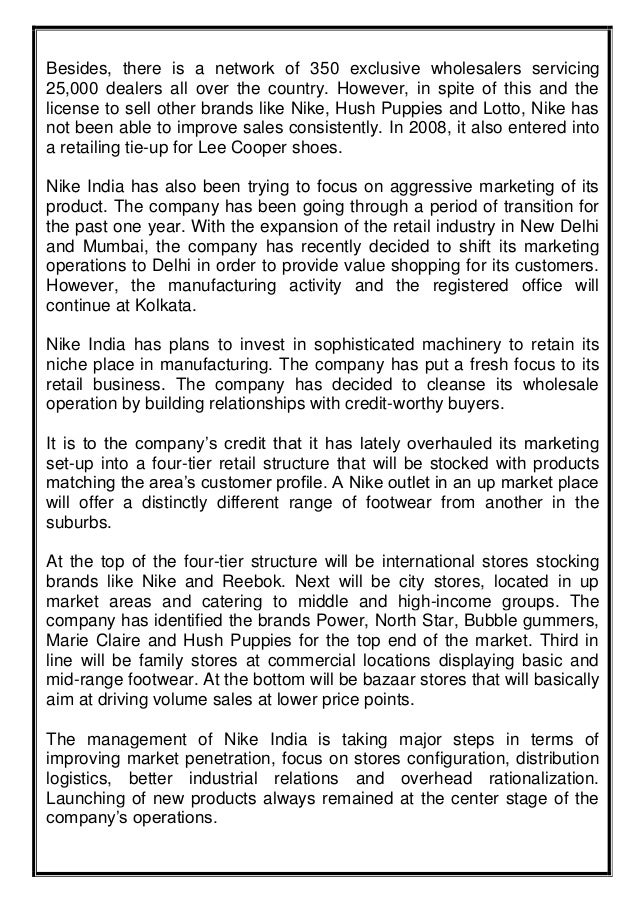 Besides, there is a network of 350 exclusive wholesalers servicing 25,000 dealers all over the country. However, in spite of this and the license to sell other brands like Nike, Hush Puppies and Lotto, Nike has not been able to improve sales consistently. In 2008, it also entered into a retailing tie-up for Lee Cooper shoes.

Nike India has also been trying to focus on aggressive marketing of its product. The company has been going through a period of transition for the past one year. With the expansion of the retail industry in New Delhi and Mumbai, the company has recently decided to shift its marketing operations to Delhi in order to provide value shopping for its customers. However, the manufacturing activity and the registered office will continue at Kolkata.

Nike India has plans to invest in sophisticated machinery to retain its niche place in manufacturing. The company has put a fresh focus to its retail business. The company has decided to cleanse its wholesale operation by building relationships with credit-worthy buyers.

It is to the company's credit that it has lately overhauled its marketing set-up into a four-tier retail structure that will be stocked with products matching the area's customer profile. A Nike outlet in an up market place will offer a distinctly different range of footwear from another in the suburbs.

At the top of the four-tier structure will be international stores stocking brands like Nike and Reebok. Next will be city stores, located in up market areas and catering to middle and high-income groups. The company has identified the brands Power, North Star, Bubble gummers, Marie Claire and Hush Puppies for the top end of the market. Third in line will be family stores at commercial locations displaying basic and mid-range footwear. At the bottom will be bazaar stores that will basically aim at driving volume sales at lower price points.

The management of Nike India is taking major steps in terms of improving market penetration, focus on stores configuration, distribution logistics, better industrial relations and overhead rationalization. Launching of new products always remained at the center stage of the company's operations.